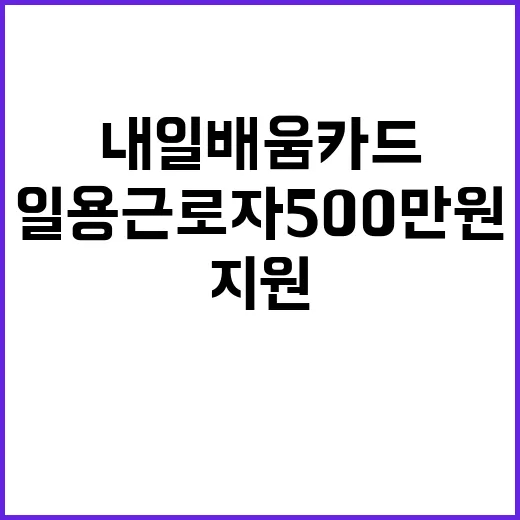 내일배움카드
일용근로자500만원
지원